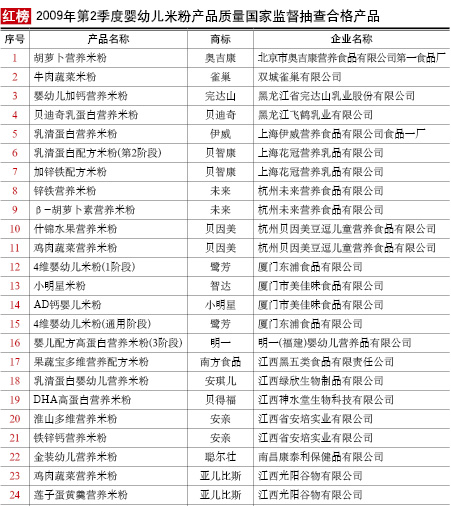 红榜 2009年第2季度婴幼儿米粉产品质量国家监督抽查合格产品

| 序号 | 产品名称 | 商标 | 企业名称 |
|---|---|---|---|
| 1 | 胡萝卜营养米粉 | 奥吉康 | 北京市奥吉康营养食品有限公司第一食品厂 |
| 2 | 牛肉蔬菜米粉 | 雀巢 | 双城雀巢有限公司 |
| 3 | 婴幼儿加钙营养米粉 | 完达山 | 黑龙江省完达山乳业股份有限公司 |
| 4 | 贝迪奇乳蛋白营养米粉 | 贝迪奇 | 黑龙江飞鹤乳业有限公司 |
| 5 | 乳清蛋白营养米粉 | 伊威 | 上海伊威营养食品有限公司食品一厂 |
| 6 | 乳清蛋白配方米粉(第2阶段) | 贝智康 | 上海花冠营养乳品有限公司 |
| 7 | 加锌铁配方米粉 | 贝智康 | 上海花冠营养乳品有限公司 |
| 8 | 锌铁营养米粉 | 未来 | 杭州未来营养食品有限公司 |
| 9 | β-胡萝卜素营养米粉 | 未来 | 杭州未来营养食品有限公司 |
| 10 | 什锦水果营养米粉 | 贝因美 | 杭州贝因美豆逗儿童营养食品有限公司 |
| 11 | 鸡肉蔬菜营养米粉 | 贝因美 | 杭州贝因美豆逗儿童营养食品有限公司 |
| 12 | 4维婴幼儿米粉(1阶段) | 鹭芳 | 厦门东浦食品有限公司 |
| 13 | 小明星米粉 | 智达 | 厦门市美佳味食品有限公司 |
| 14 | AD钙婴儿米粉 | 小明星 | 厦门市美佳味食品有限公司 |
| 15 | 4维婴幼儿米粉(通用阶段) | 鹭芳 | 厦门东浦食品有限公司 |
| 16 | 婴儿配方高蛋白营养米粉(3阶段) | 明一 | 明一(福建)婴幼儿营养品有限公司 |
| 17 | 果蔬宝多维营养配方米粉 | 南方食品 | 江西黑五类食品有限责任公司 |
| 18 | 乳清蛋白婴幼儿营养米粉 | 安琪儿 | 江西绿欣生物制品有限公司 |
| 19 | DHA高蛋白营养米粉 | 贝得福 | 江西神水堂生物科技有限公司 |
| 20 | 淮山多维营养米粉 | 安亲 | 江西省安培实业有限公司 |
| 21 | 铁锌钙营养米粉 | 安亲 | 江西省安培实业有限公司 |
| 22 | 金装幼儿营养米粉 | 聪尔壮 | 南昌康泰利保健品有限公司 |
| 23 | 鸡肉蔬菜营养米粉 | 亚儿比斯 | 江西光阳谷物有限公司 |
| 24 | 莲子蛋黄羹营养米粉 | 亚儿比斯 | 江西光阳谷物有限公司 |